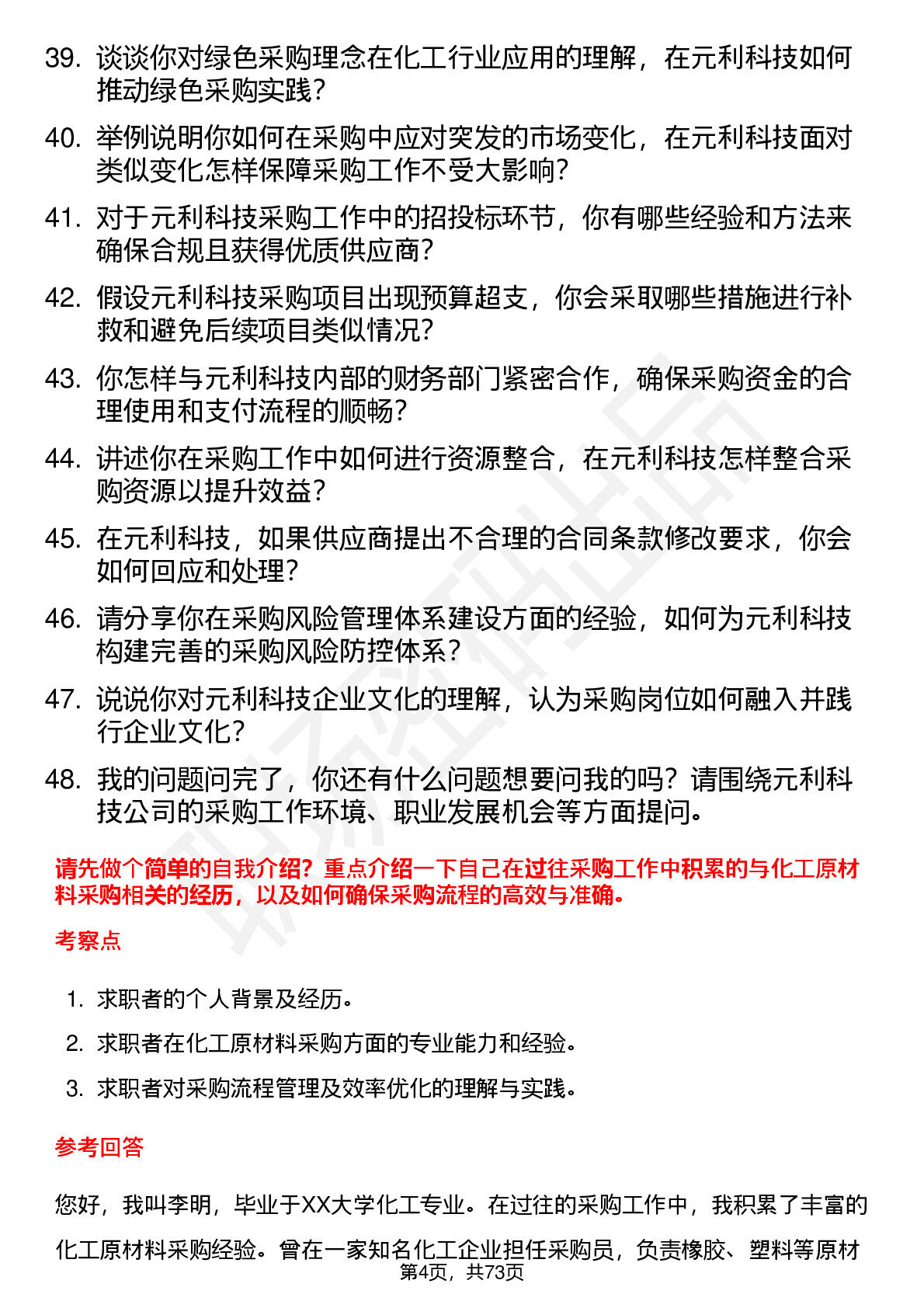 39. 谈谈你对绿色采购理念在化工行业应用的理解，在元利科技如何推动绿色采购实践？

40. 举例说明你如何在采购中应对突发的市场变化，在元利科技面对类似变化怎样保障采购工作不受大影响？

41. 对于元利科技采购工作中的招投标环节，你有哪些经验和方法来确保合规且获得优质供应商？

42. 假设元利科技采购项目出现预算超支，你会采取哪些措施进行补救和避免后续项目类似情况？

43. 你怎样与元利科技内部的财务部门紧密合作，确保采购资金的合理使用和支付流程的顺畅？

44. 讲述你在采购工作中如何进行资源整合，在元利科技怎样整合采购资源以提升效益？

45. 在元利科技，如果供应商提出不合理的合同条款修改要求，你会如何回应和处理？

46. 请分享你在采购风险管理体系建设方面的经验，如何为元利科技构建完善的采购风险防控体系？

47. 说说你对元利科技企业文化的理解，认为采购岗位如何融入并践行企业文化？

48. 我的问题问完了，你还有什么问题想要问我的吗？请围绕元利科技公司的采购工作环境、职业发展机会等方面提问。

请先做个简单的自我介绍？重点介绍一下自己在过往采购工作中积累的与化工原材料采购相关的经历，以及如何确保采购流程的高效与准确。

考察点

1. 求职者的个人背景及经历。

2. 求职者在化工原材料采购方面的专业能力和经验。

3. 求职者对采购流程管理及效率优化的理解与实践。

参考回答

您好，我叫李明，毕业于XX大学化工专业。在过往的采购工作中，我积累了丰富的化工原材料采购经验。曾在一家知名化工企业担任采购员，负责橡胶、塑料等原材

第4页，共73页